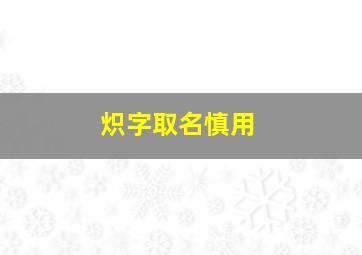 炽字取名慎用